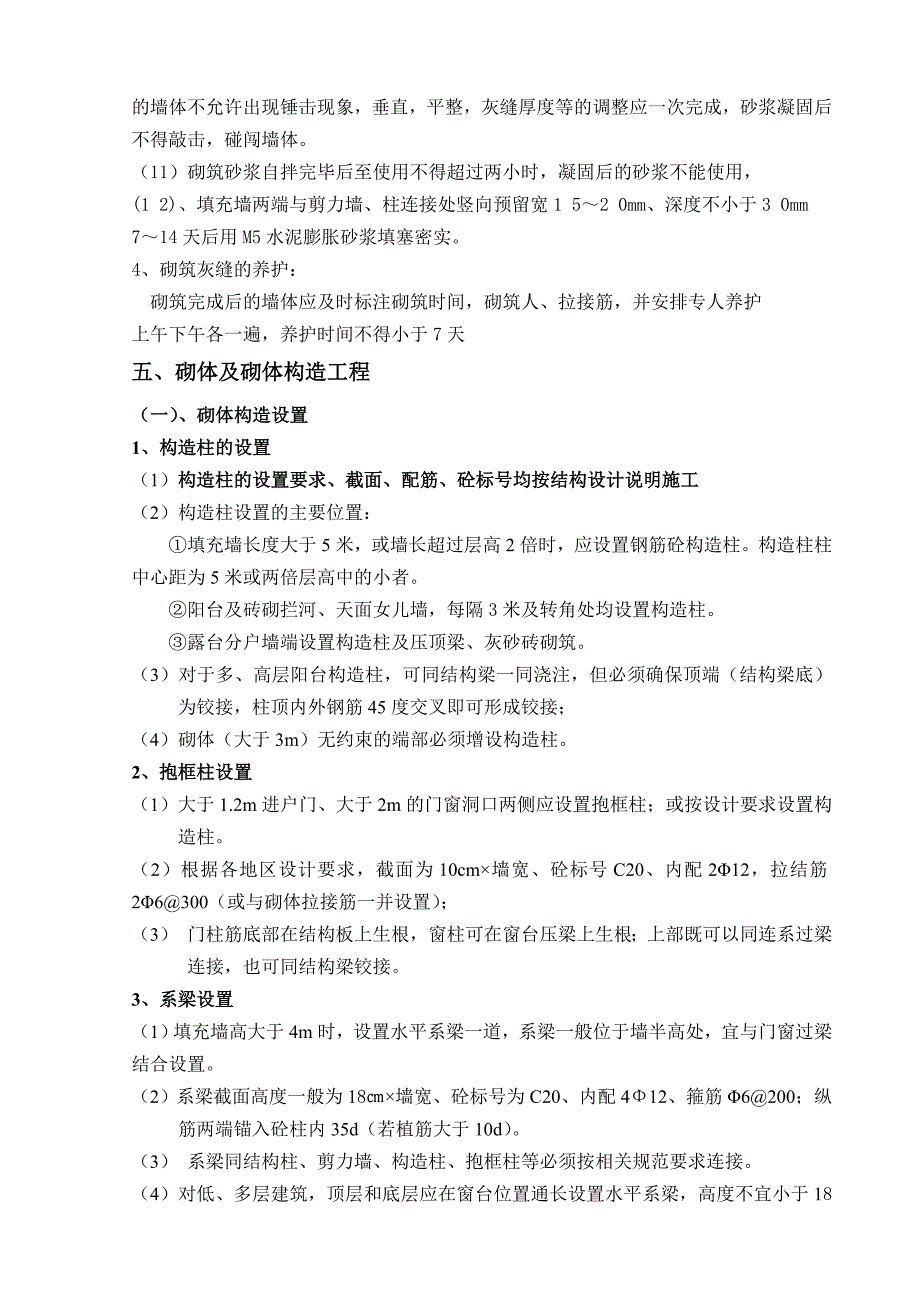 的墙体不允许出现锤击现象，垂直，平整，灰缝厚度等的调整应一次完成，砂浆凝固后不得敲击，碰闯墙体。

（11）砌筑砂浆自拌完毕后至使用不得超过两小时，凝固后的砂浆不能使用，

(1 2)、填充墙两端与剪力墙、柱连接处竖向预留宽 1 5～2 0mm、深度不小于 3 0mm 7～14 天后用 M5 水泥膨胀砂浆填塞密实。

4、砌筑灰缝的养护：

砌筑完成后的墙体应及时标注砌筑时间，砌筑人、拉接筋，并安排专人养护上午下午各一遍，养护时间不得小于 7 天

五、砌体及砌体构造工程

（一）、砌体构造设置

1、构造柱的设置

（1）构造柱的设置要求、截面、配筋、砼标号均按结构设计说明施工

（2）构造柱设置的主要位置：

①填充墙长度大于 5 米，或墙长超过层高 2 倍时，应设置钢筋砼构造柱。构造柱柱中心距为 5 米或两倍层高中的小者。

②阳台及砖砌拦河、天面女儿墙，每隔 3 米及转角处均设置构造柱。

③露台分户墙端设置构造柱及压顶梁、灰砂砖砌筑。

（3）对于多、高层阳台构造柱，可同结构梁一同浇注，但必须确保顶端（结构梁底）为铰接，柱顶内外钢筋 45 度交叉即可形成铰接；

（4）砌体（大于 3m）无约束的端部必须增设构造柱。

2、抱框柱设置

（1）大于 1.2m 进户门、大于 2m 的门窗洞口两侧应设置抱框柱；或按设计要求设置构造柱。

（2）根据各地区设计要求，截面为 10cm×墙宽、砼标号 C20、内配 2Φ12，拉结筋 2Φ6@300（或与砌体拉接筋一并设置）；

（3） 门柱筋底部在结构板上生根，窗柱可在窗台压梁上生根；上部既可以同连系过梁连接，也可同结构梁铰接。

3、系梁设置

（1）填充墙高大于 4m 时，设置水平系梁一道，系梁一般位于墙半高处，宜与门窗过梁结合设置。

（2）系梁截面高度一般为 18㎝×墙宽、砼标号为 C20、内配 4Φ12、箍筋 Φ6@200；纵筋两端锚入砼柱内 35d（若植筋大于 10d）。

（3） 系梁同结构柱、剪力墙、构造柱、抱框柱等必须按相关规范要求连接。

（4）对低、多层建筑，顶层和底层应在窗台位置通长设置水平系梁，高度不宜小于 18